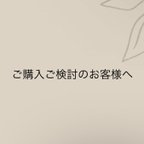 ご購入ご検討のお客様へ